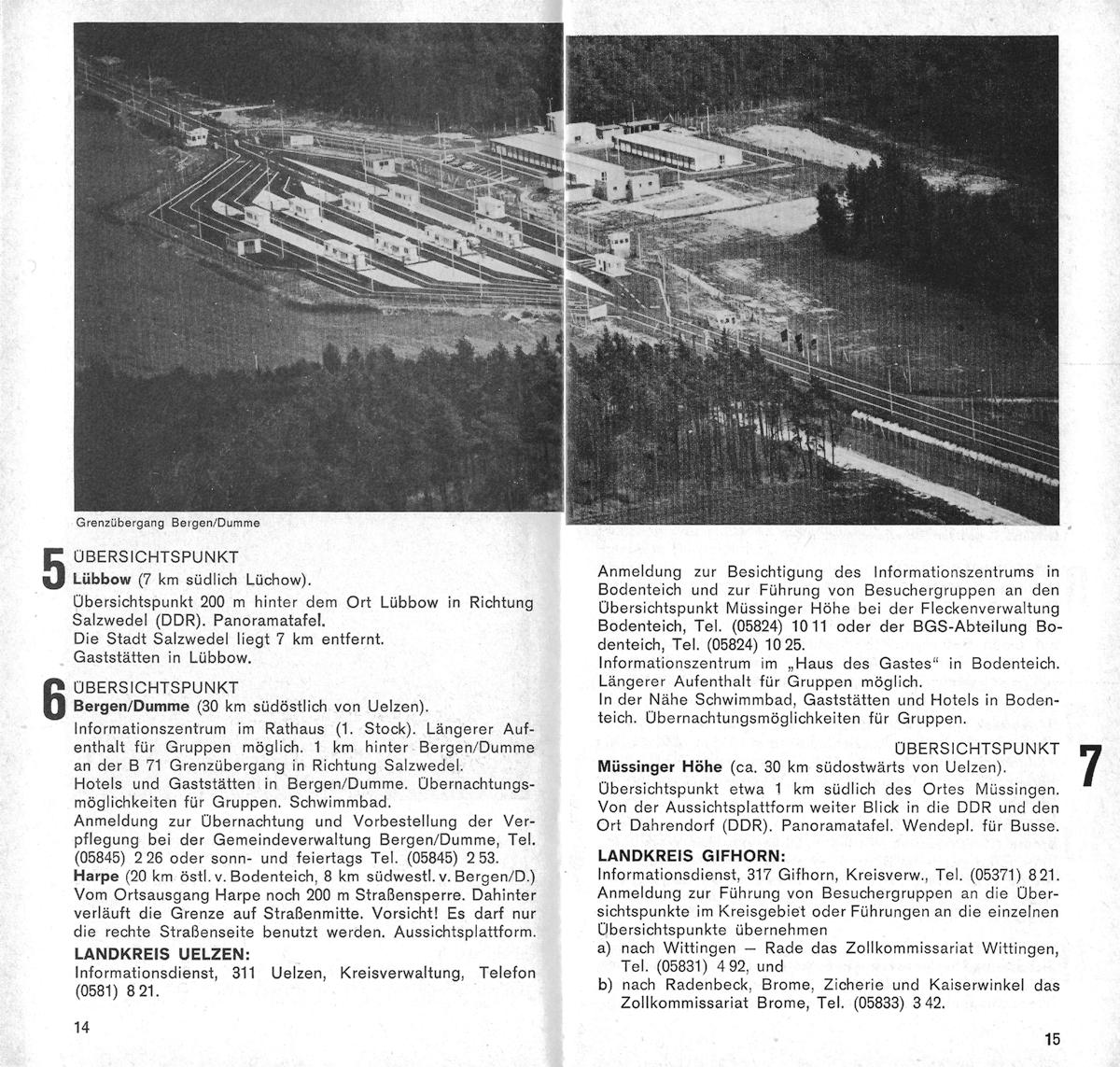 Grenzübergang Bergen/Dumme

5 ÜBERSICHTSPUNKT
Lübbow (7 km südlich Lüchow).
Übersichtspunkt 200 m hinter dem Ort Lübbow in Richtung Salzwedel (DDR). Panoramatafel.
Die Stadt Salzwedel liegt 7 km entfernt.
Gaststätten in Lübbow.

6 ÜBERSICHTSPUNKT
Bergen/Dumme (30 km südöstlich von Uelzen).
Informationszentrum im Rathaus (1. Stock). Längerer Aufenthalt für Gruppen möglich. 1 km hinter Bergen/Dumme an der B 71 Grenzübergang in Richtung Salzwedel.
Hotels und Gaststätten in Bergen/Dumme. Übernachtungsmöglichkeiten für Gruppen. Schwimmbad.
Anmeldung zur Übernachtung und Vorbestellung der Verpflegung bei der Gemeindeverwaltung Bergen/Dumme, Tel. (05845) 2 26 oder sonn- und feiertags Tel. (05845) 2 53.
Harpe (20 km östl. v. Bodenteich, 8 km südwestl. v. Bergen/D.) Vom Ortsausgang Harpe noch 200 m Straßensperre. Dahinter verläuft die Grenze auf Straßenmitte. Vorsicht! Es darf nur die rechte Straßenseite benutzt werden. Aussichtsplattform.
LANDKREIS UELZEN:
Informationsdienst, 311 Uelzen, Kreisverwaltung, Telefon (0581) 8 21.

14

Anmeldung zur Besichtigung des Informationszentrums in Bodenteich und zur Führung von Besuchergruppen an den Übersichtspunkt Müssinger Höhe bei der Fleckenverwaltung Bodenteich, Tel. (05824) 10 11 oder der BGS-Abteilung Bodenteich, Tel. (05824) 10 25.
Informationszentrum im „Haus des Gastes" in Bodenteich. Längerer Aufenthalt für Gruppen möglich.
In der Nähe Schwimmbad, Gaststätten und Hotels in Bodenteich. Übernachtungsmöglichkeiten für Gruppen.

ÜBERSICHTSPUNKT 7
Müssinger Höhe (ca. 30 km südostwärts von Uelzen).
Übersichtspunkt etwa 1 km südlich des Ortes Müssingen. Von der Aussichtsplattform weiter Blick in die DDR und den Ort Dahrendorf (DDR). Panoramatafel. Wendepl. für Busse.
LANDKREIS GIFHORN:
Informationsdienst, 317 Gifhorn, Kreisverw., Tel. (05371) 8 21.
Anmeldung zur Führung von Besuchergruppen an die Übersichtspunkte im Kreisgebiet oder Führungen an die einzelnen Übersichtspunkte übernehmen
a) nach Wittingen — Rade das Zollkommissariat Wittingen, Tel. (05831) 4 92, und
b) nach Radenbeck, Brome, Zicherie und Kaiserwinkel das Zollkommissariat Brome, Tel. (05833) 3 42.

15